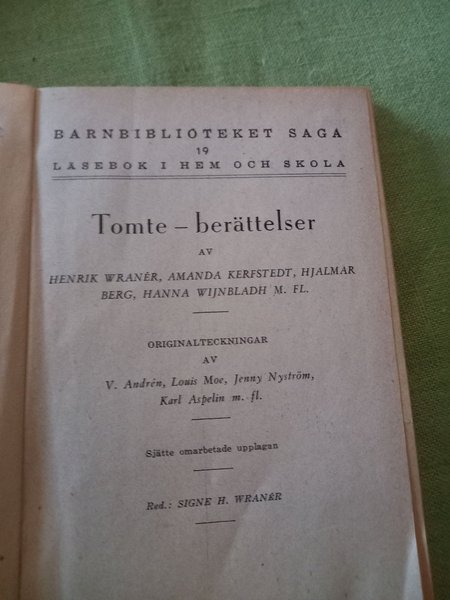 BARNBIBLIOTEKET SAGA
19
LÄSEBOK I HEM OCH SKOLA

Tomte – berättelser

AV

HENRIK WRANÉR, AMANDA KERFSTEDT, HJALMAR BERG, HANNA WIJNBLADH M. FL.

ORIGINALTECKNINGAR
AV
V. Andrén, Louis Moe, Jenny Nyström, Karl Aspelin m. fl.

Sjätte omarbetade upplagan

Red.: SIGNE H. WRANÉR